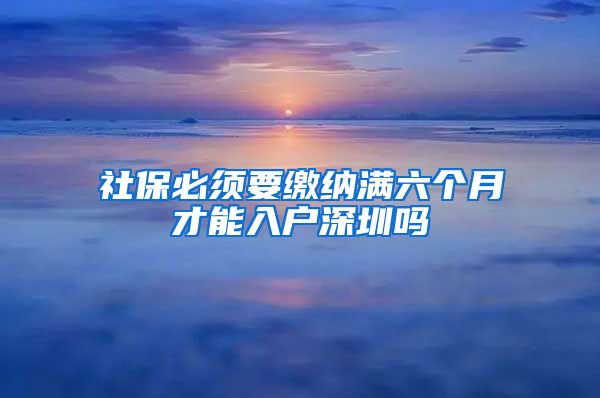 社保必须要缴纳满六个月才能入户深圳吗